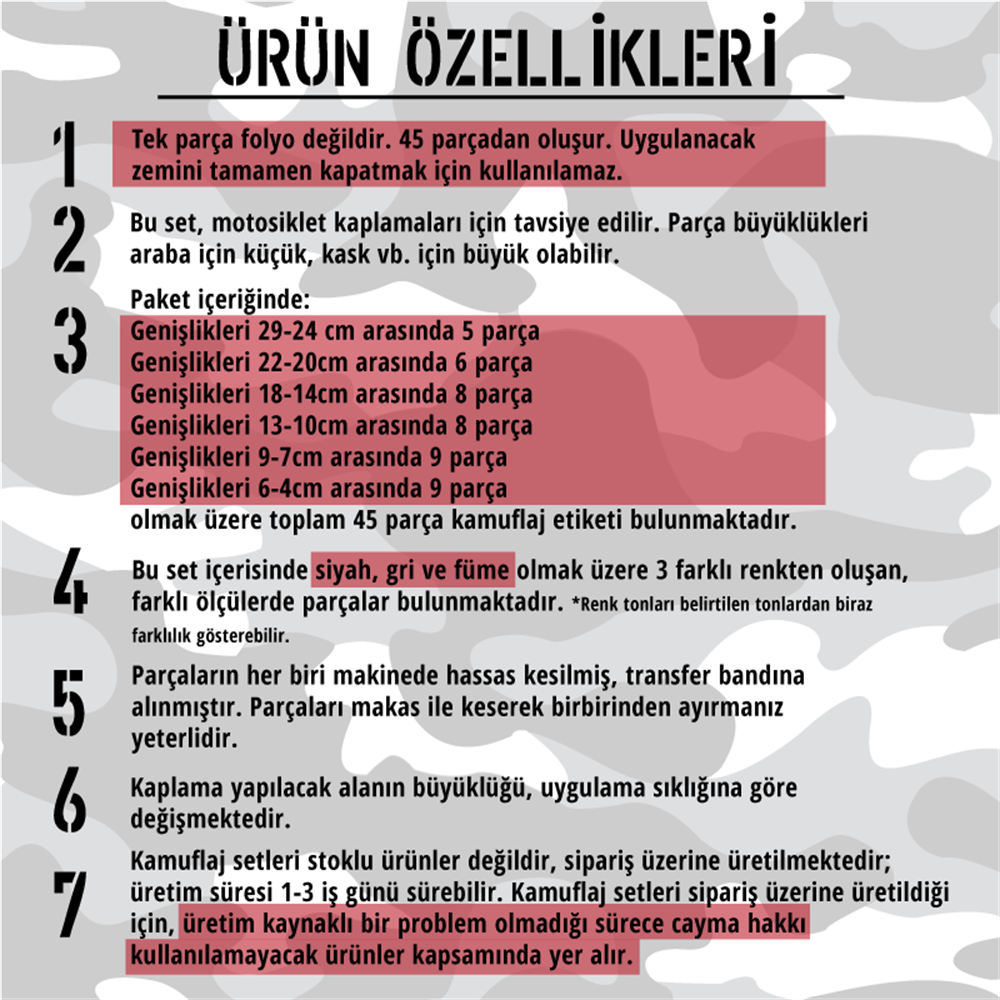 ÜRÜN ÖZELLİKLERİ

1
Tek parça folyo değildir. 45 parçadan oluşur. Uygulanacak zemini tamamen kapatmak için kullanılamaz.

2
Bu set, motosiklet kaplamaları için tavsiye edilir. Parça büyüklükleri araba için küçük, kask vb. için büyük olabilir.

3
Paket içeriğinde:
Genişlikleri 29-24 cm arasında 5 parça
Genişlikleri 22-20cm arasında 6 parça
Genişlikleri 18-14cm arasında 8 parça
Genişlikleri 13-10cm arasında 8 parça
Genişlikleri 9-7cm arasında 9 parça
Genişlikleri 6-4cm arasında 9 parça
olmak üzere toplam 45 parça kamuflaj etiketi bulunmaktadır.

4
Bu set içerisinde siyah, gri ve füme olmak üzere 3 farklı renkten oluşan, farklı ölçülerde parçalar bulunmaktadır. *Renk tonları belirtilen tonlardan biraz farklılık gösterebilir.

5
Parçaların her biri makinede hassas kesilmiş, transfer bandına alınmıştır. Parçaları makas ile keserek birbirinden ayırmanız yeterlidir.

6
Kaplama yapılacak alanın büyüklüğü, uygulama sıklığına göre değişmektedir.

7
Kamuflaj setleri stoklu ürünler değildir, sipariş üzerine üretilmektedir; üretim süresi 1-3 iş günü sürebilir. Kamuflaj setleri sipariş üzerine üretildiği için, üretim kaynaklı bir problem olmadığı sürece cayma hakkı kullanılamayacak ürünler kapsamında yer alır.